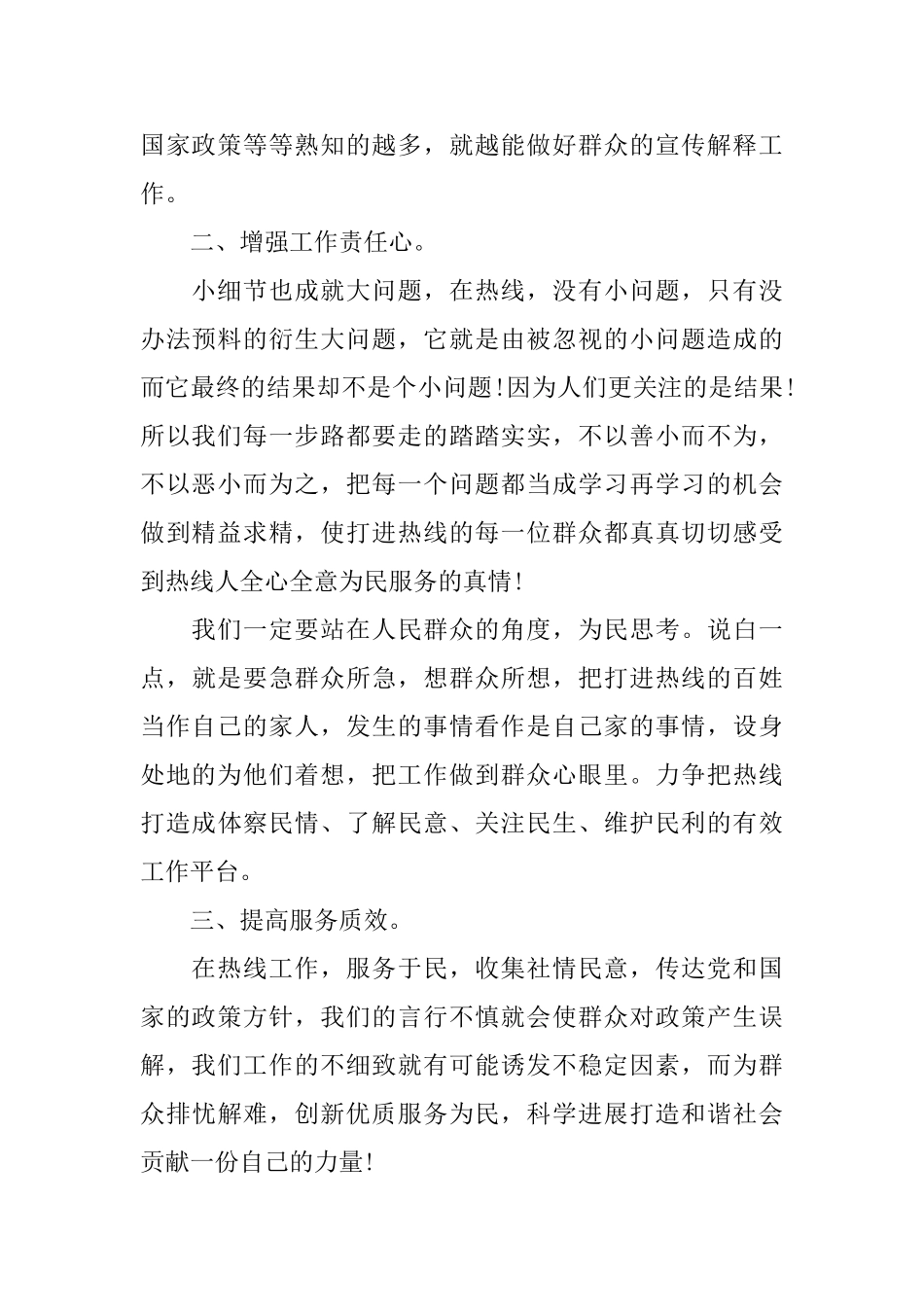 国家政策等等熟知的越多，就越能做好群众的宣传解释工作。

二、增强工作责任心。

小细节也成就大问题，在热线，没有小问题，只有没办法预料的衍生大问题，它就是由被忽视的小问题造成的而它最终的结果却不是个小问题!因为人们更关注的是结果!所以我们每一步路都要走的踏踏实实，不以善小而不为，不以恶小而为之，把每一个问题都当成学习再学习的机会做到精益求精，使打进热线的每一位群众都真真切切感受到热线人全心全意为民服务的真情!

我们一定要站在人民群众的角度，为民思考。说白一点，就是要急群众所急，想群众所想，把打进热线的百姓当作自己的家人，发生的事情看作是自己家的事情，设身处地的为他们着想，把工作做到群众心眼里。力争把热线打造成体察民情、了解民意、关注民生、维护民利的有效工作平台。

三、提高服务质效。

在热线工作，服务于民，收集社情民意，传达党和国家的政策方针，我们的言行不慎就会使群众对政策产生误解，我们工作的不细致就有可能诱发不稳定因素，而为群众排忧解难，创新优质服务为民，科学进展打造和谐社会贡献一份自己的力量!